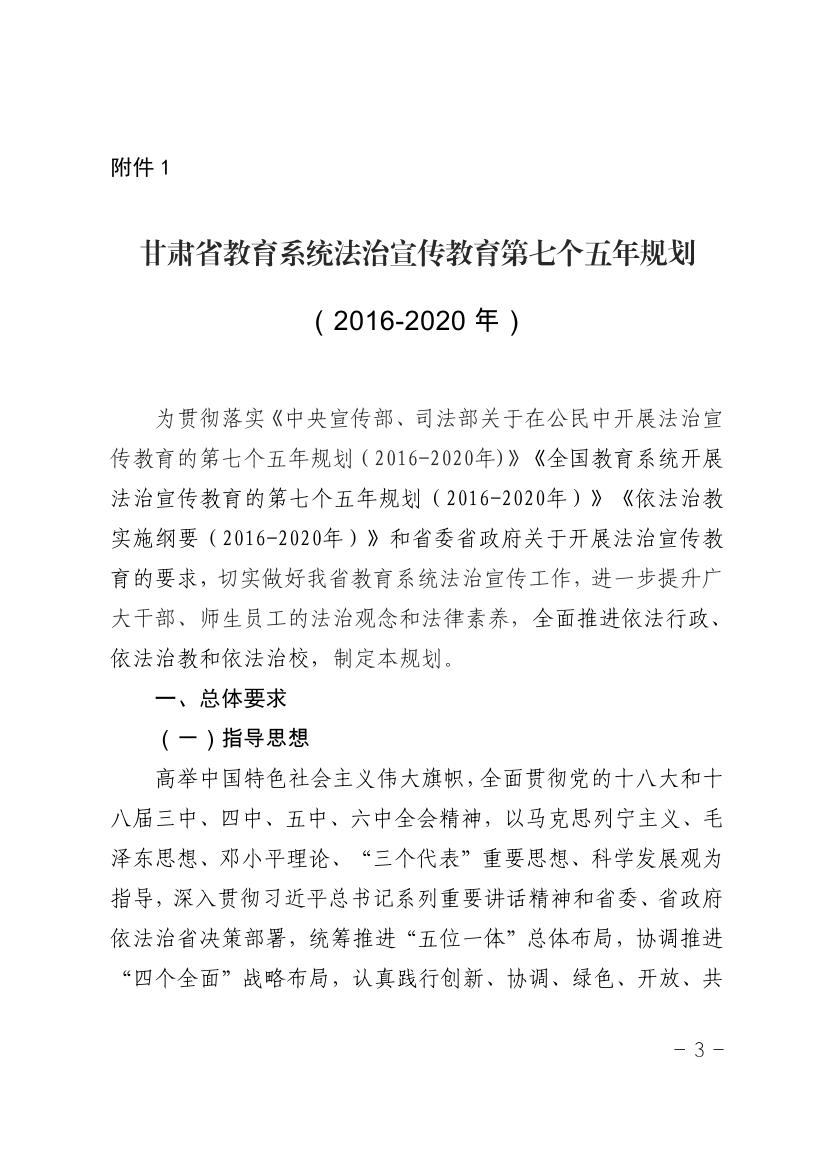 附件 1

甘肃省教育系统法治宣传教育第七个五年规划

（2016-2020 年）

为贯彻落实《中央宣传部、司法部关于在公民中开展法治宣传教育的第七个五年规划（2016-2020年)》《全国教育系统开展法治宣传教育的第七个五年规划（2016-2020年）》《依法治教实施纲要（2016-2020年）》和省委省政府关于开展法治宣传教育的要求，切实做好我省教育系统法治宣传工作，进一步提升广大干部、师生员工的法治观念和法律素养，全面推进依法行政、依法治教和依法治校，制定本规划。

一、总体要求

（一）指导思想

高举中国特色社会主义伟大旗帜，全面贯彻党的十八大和十八届三中、四中、五中、六中全会精神，以马克思列宁主义、毛泽东思想、邓小平理论、“三个代表”重要思想、科学发展观为指导，深入贯彻习近平总书记系列重要讲话精神和省委、省政府依法治省决策部署，统筹推进“五位一体”总体布局，协调推进“四个全面”战略布局，认真践行创新、协调、绿色、开放、共

－ 3 －